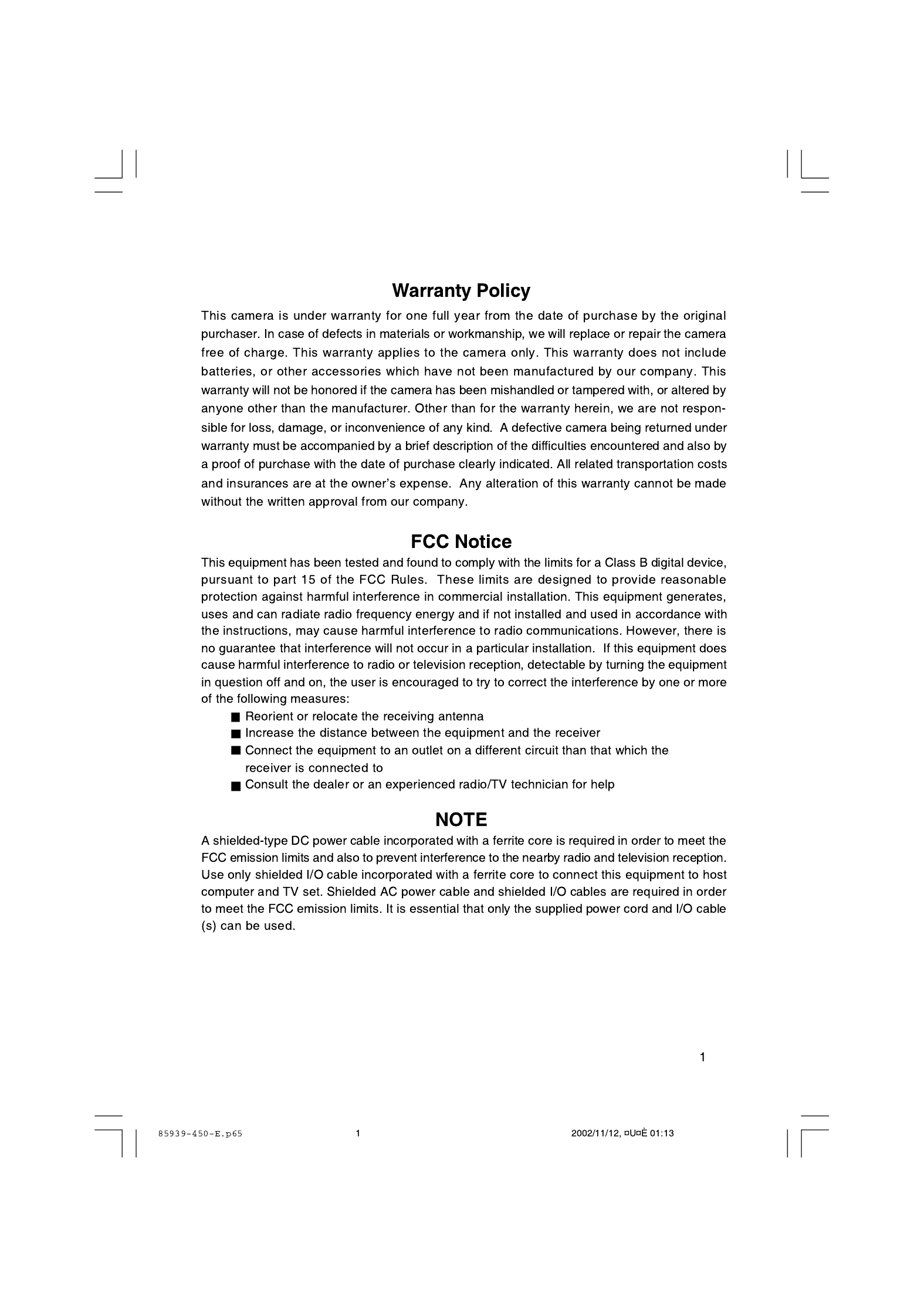 Warranty Policy

This camera is under warranty for one full year from the date of purchase by the original purchaser. In case of defects in materials or workmanship, we will replace or repair the camera free of charge. This warranty applies to the camera only. This warranty does not include batteries, or other accessories which have not been manufactured by our company. This warranty will not be honored if the camera has been mishandled or tampered with, or altered by anyone other than the manufacturer. Other than for the warranty herein, we are not responsible for loss, damage, or inconvenience of any kind. A defective camera being returned under warranty must be accompanied by a brief description of the difficulties encountered and also by a proof of purchase with the date of purchase clearly indicated. All related transportation costs and insurances are at the owner's expense. Any alteration of this warranty cannot be made without the written approval from our company.

FCC Notice

This equipment has been tested and found to comply with the limits for a Class B digital device, pursuant to part 15 of the FCC Rules. These limits are designed to provide reasonable protection against harmful interference in commercial installation. This equipment generates, uses and can radiate radio frequency energy and if not installed and used in accordance with the instructions, may cause harmful interference to radio communications. However, there is no guarantee that interference will not occur in a particular installation. If this equipment does cause harmful interference to radio or television reception, detectable by turning the equipment in question off and on, the user is encouraged to try to correct the interference by one or more of the following measures:
■ Reorient or relocate the receiving antenna
■ Increase the distance between the equipment and the receiver
■ Connect the equipment to an outlet on a different circuit than that which the receiver is connected to
■ Consult the dealer or an experienced radio/TV technician for help

NOTE

A shielded-type DC power cable incorporated with a ferrite core is required in order to meet the FCC emission limits and also to prevent interference to the nearby radio and television reception. Use only shielded I/O cable incorporated with a ferrite core to connect this equipment to host computer and TV set. Shielded AC power cable and shielded I/O cables are required in order to meet the FCC emission limits. It is essential that only the supplied power cord and I/O cable (s) can be used.

1

85939-450-E.p65 1 2002/11/12, ¤U¤È 01:13